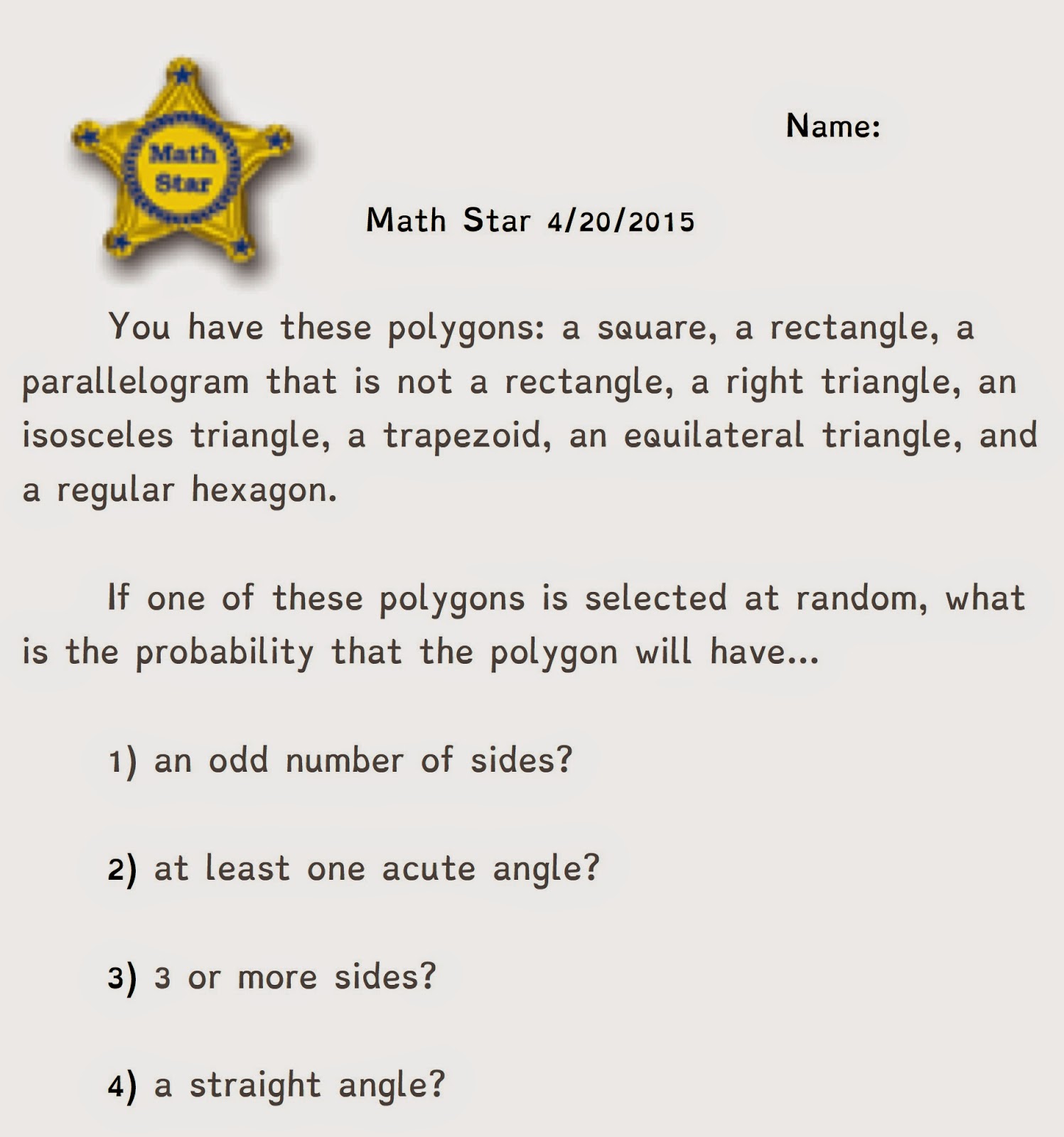 Math Star

Name:

Math Star 4/20/2015

You have these polygons: a square, a rectangle, a parallelogram that is not a rectangle, a right triangle, an isosceles triangle, a trapezoid, an equilateral triangle, and a regular hexagon.

If one of these polygons is selected at random, what is the probability that the polygon will have...

1) an odd number of sides?

2) at least one acute angle?

3) 3 or more sides?

4) a straight angle?